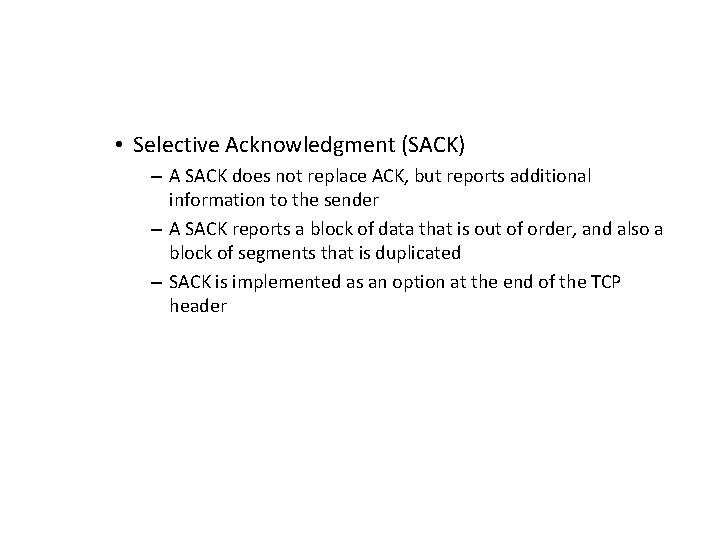 • Selective Acknowledgment (SACK)

– A SACK does not replace ACK, but reports additional information to the sender

– A SACK reports a block of data that is out of order, and also a block of segments that is duplicated

– SACK is implemented as an option at the end of the TCP header